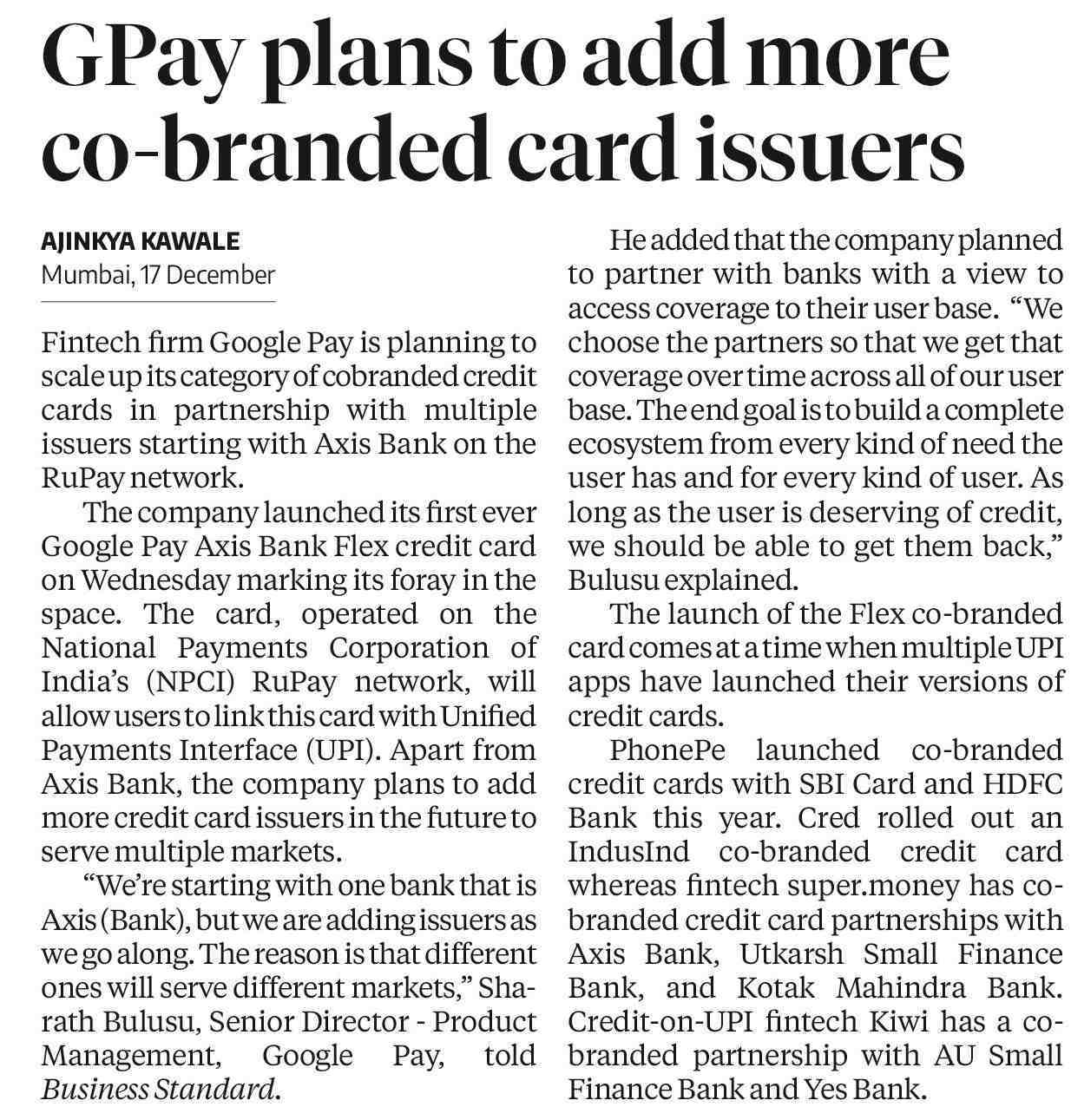 GPay plans to add more co-branded card issuers

AJINKYA KAWALE
Mumbai, 17 December

Fintech firm Google Pay is planning to scale up its category of cobranded credit cards in partnership with multiple issuers starting with Axis Bank on the RuPay network.

The company launched its first ever Google Pay Axis Bank Flex credit card on Wednesday marking its foray in the space. The card, operated on the National Payments Corporation of India's (NPCI) RuPay network, will allow users to link this card with Unified Payments Interface (UPI). Apart from Axis Bank, the company plans to add more credit card issuers in the future to serve multiple markets.

"We're starting with one bank that is Axis (Bank), but we are adding issuers as we go along. The reason is that different ones will serve different markets," Sharath Bulusu, Senior Director - Product Management, Google Pay, told Business Standard.

He added that the company planned to partner with banks with a view to access coverage to their user base. "We choose the partners so that we get that coverage over time across all of our user base. The end goal is to build a complete ecosystem from every kind of need the user has and for every kind of user. As long as the user is deserving of credit, we should be able to get them back," Bulusu explained.

The launch of the Flex co-branded card comes at a time when multiple UPI apps have launched their versions of credit cards.

PhonePe launched co-branded credit cards with SBI Card and HDFC Bank this year. Cred rolled out an IndusInd co-branded credit card whereas fintech super.money has co-branded credit card partnerships with Axis Bank, Utkarsh Small Finance Bank, and Kotak Mahindra Bank. Credit-on-UPI fintech Kiwi has a co-branded partnership with AU Small Finance Bank and Yes Bank.